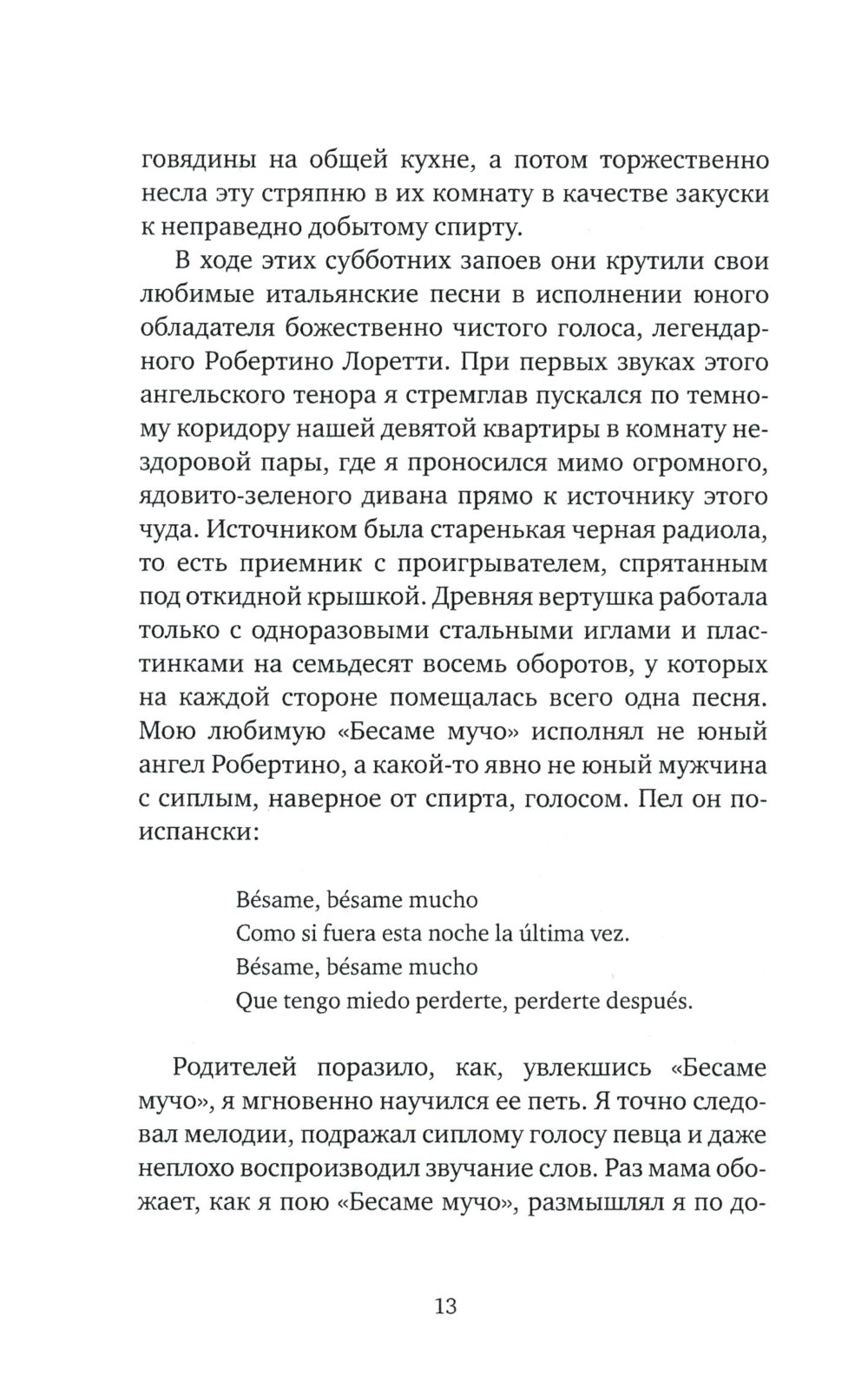 говядины на общей кухне, а потом торжественно несла эту стряпню в их комнату в качестве закуски к неправедно добытому спирту.

В ходе этих субботних запоев они крутили свои любимые итальянские песни в исполнении юного обладателя божественно чистого голоса, легендарного Робертино Лоретти. При первых звуках этого ангельского тенора я стремглав пускался по темному коридору нашей девятой квартиры в комнату нездоровой пары, где я проносился мимо огромного, ядовито-зеленого дивана прямо к источнику этого чуда. Источником была старенькая черная радиола, то есть приемник с проигрывателем, спрятанным под откидной крышкой. Древняя вертушка работала только с одноразовыми стальными иглами и пластинками на семьдесят восемь оборотов, у которых на каждой стороне помещалась всего одна песня. Мою любимую «Бесаме мучо» исполнял не юный ангел Робертино, а какой-то явно не юный мужчина с сиплым, наверное от спирта, голосом. Пел он по-испански:

Bésame, bésame mucho
Como si fuera esta noche la última vez.
Bésame, bésame mucho
Que tengo miedo perderte, perderte después.

Родителей поразило, как, увлекшись «Бесаме мучо», я мгновенно научился ее петь. Я точно следовал мелодии, подражал сиплому голосу певца и даже неплохо воспроизводил звучание слов. Раз мама обожает, как я пою «Бесаме мучо», размышлял я по до-

13